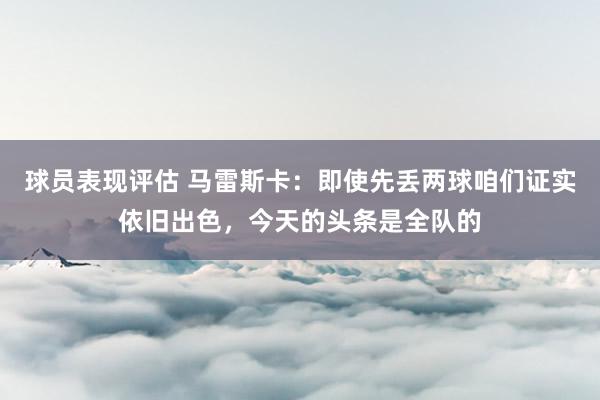 球员表现评估 马雷斯卡：即使先丢两球咱们证实依旧出色，今天的头条是全队的